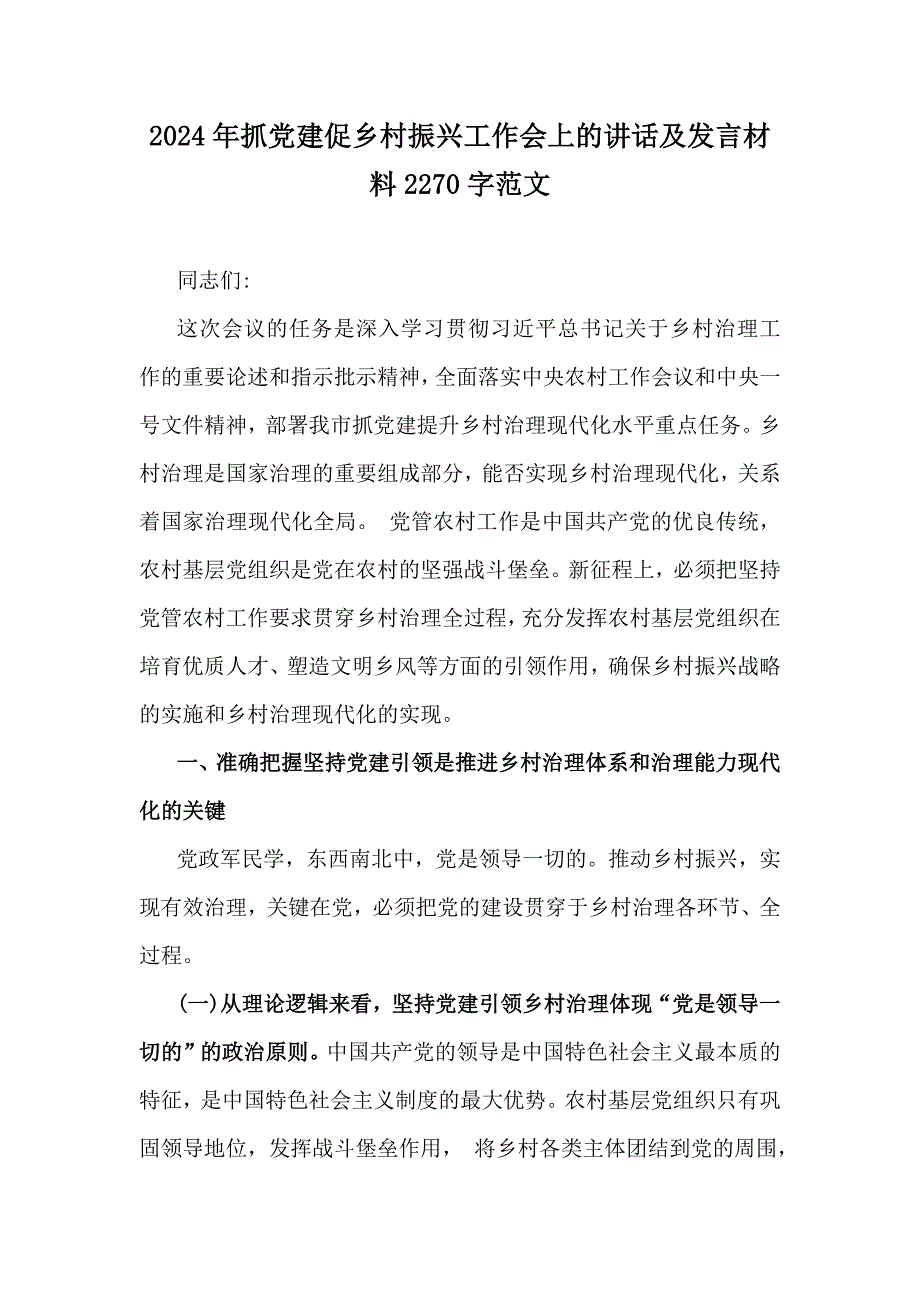 2024年抓党建促乡村振兴工作会上的讲话及发言材料2270字范文

同志们:

这次会议的任务是深入学习贯彻习近平总书记关于乡村治理工作的重要论述和指示批示精神，全面落实中央农村工作会议和中央一号文件精神，部署我市抓党建提升乡村治理现代化水平重点任务。乡村治理是国家治理的重要组成部分，能否实现乡村治理现代化，关系着国家治理现代化全局。 党管农村工作是中国共产党的优良传统，农村基层党组织是党在农村的坚强战斗堡垒。新征程上，必须把坚持党管农村工作要求贯穿乡村治理全过程，充分发挥农村基层党组织在培育优质人才、塑造文明乡风等方面的引领作用，确保乡村振兴战略的实施和乡村治理现代化的实现。

一、准确把握坚持党建引领是推进乡村治理体系和治理能力现代化的关键

党政军民学，东西南北中，党是领导一切的。推动乡村振兴，实现有效治理，关键在党，必须把党的建设贯穿于乡村治理各环节、全过程。

(一)从理论逻辑来看，坚持党建引领乡村治理体现“党是领导一切的”的政治原则。中国共产党的领导是中国特色社会主义最本质的特征，是中国特色社会主义制度的最大优势。农村基层党组织只有巩固领导地位，发挥战斗堡垒作用， 将乡村各类主体团结到党的周围，